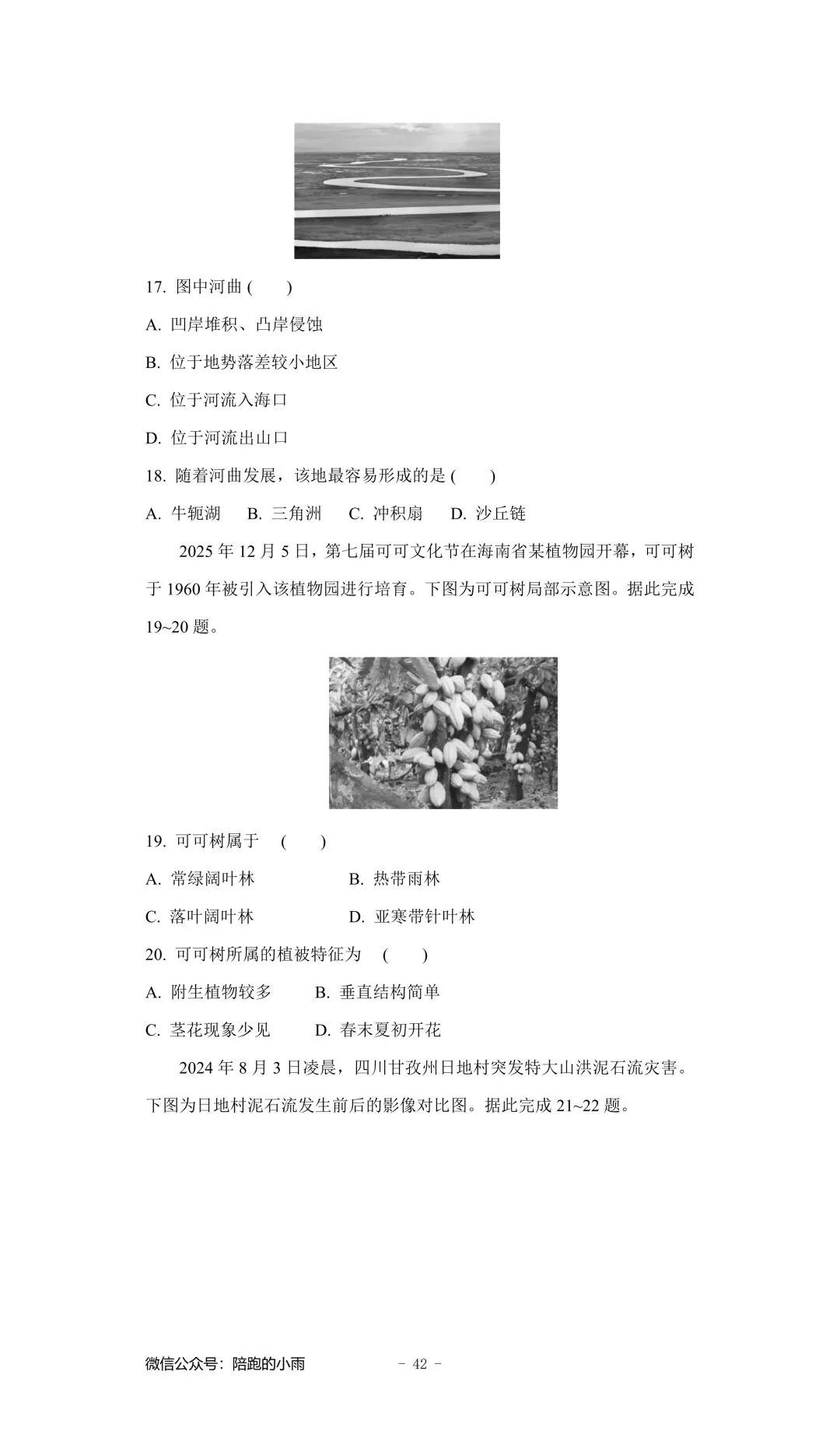 17. 图中河曲 (　　)

A. 凹岸堆积、凸岸侵蚀

B. 位于地势落差较小地区

C. 位于河流入海口

D. 位于河流出山口

18. 随着河曲发展，该地最容易形成的是 (　　)

A. 牛轭湖　B. 三角洲　C. 冲积扇　D. 沙丘链

2025 年 12 月 5 日，第七届可可文化节在海南省某植物园开幕，可可树于 1960 年被引入该植物园进行培育。下图为可可树局部示意图。据此完成 19~20 题。

19. 可可树属于　(　　)

A. 常绿阔叶林　B. 热带雨林

C. 落叶阔叶林　D. 亚寒带针叶林

20. 可可树所属的植被特征为　(　　)

A. 附生植物较多　B. 垂直结构简单

C. 茎花现象少见　D. 春末夏初开花

2024 年 8 月 3 日凌晨，四川甘孜州日地村突发特大山洪泥石流灾害。下图为日地村泥石流发生前后的影像对比图。据此完成 21~22 题。

微信公众号：陪跑的小雨　- 42 -